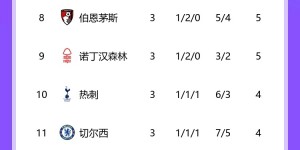 | 8 | 伯恩茅斯 | 3 | 1/2/0 | 5/4 | 5 |
|---|---|---|---|---|---|
| 9 | 诺丁汉森林 | 3 | 1/2/0 | 3/2 | 5 |
| 10 | 热刺 | 3 | 1/1/1 | 6/3 | 4 |
| 11 | 切尔西 | 3 | 1/1/1 | 7/5 | 4 |